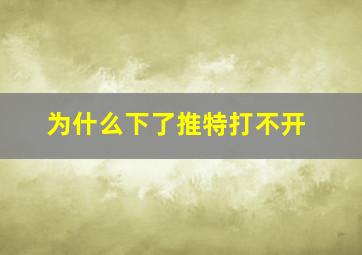 为什么下了推特打不开